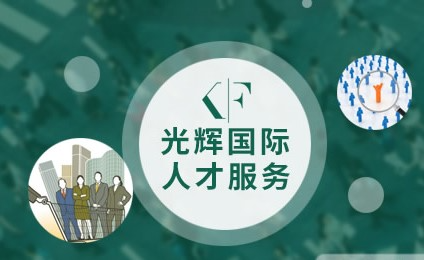 KF
光辉国际
人才服务